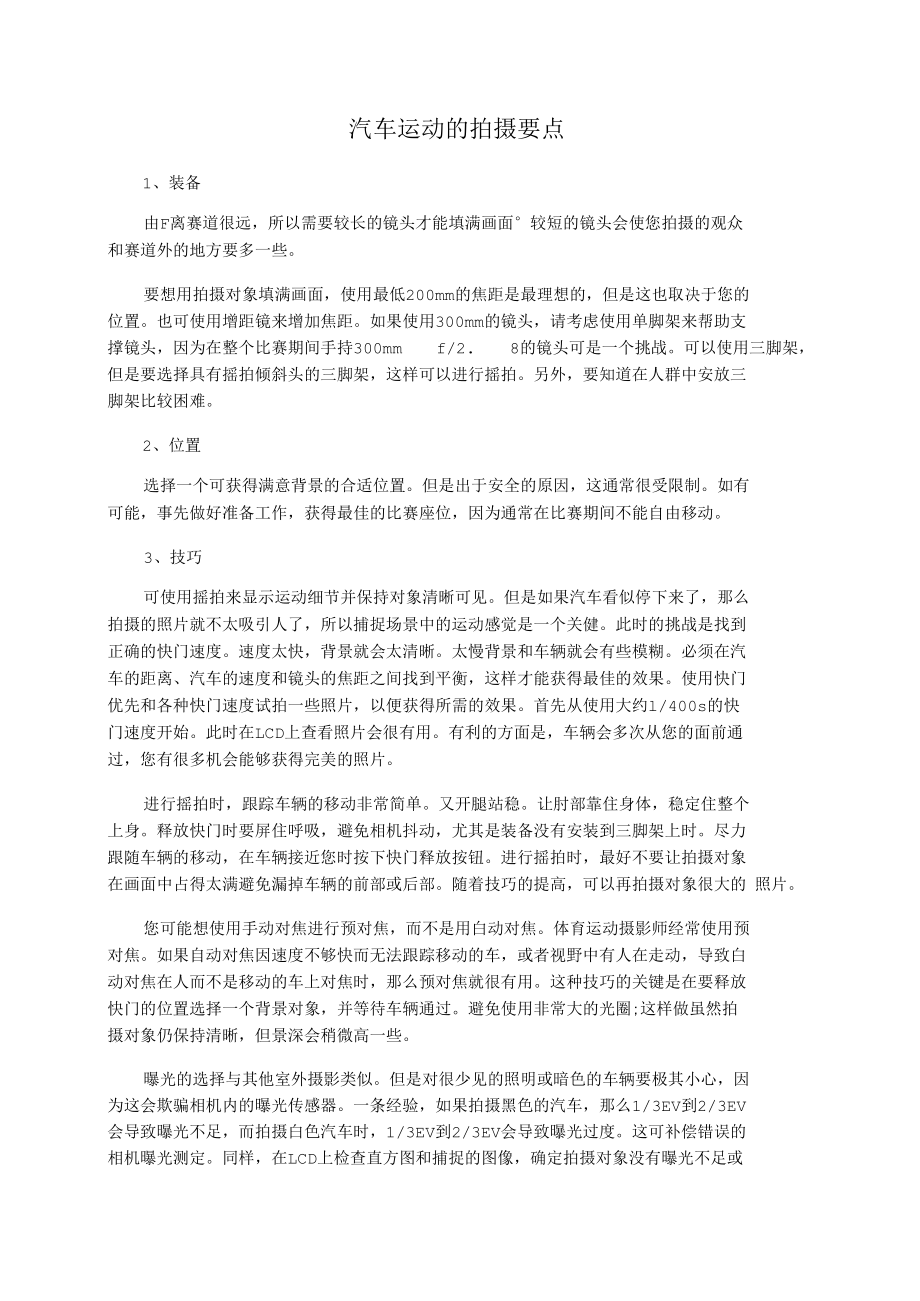 汽车运动的拍摄要点

1、装备

由F离赛道很远，所以需要较长的镜头才能填满画面°较短的镜头会使您拍摄的观众和赛道外的地方要多一些。

要想用拍摄对象填满画面，使用最低200mm的焦距是最理想的，但是这也取决于您的位置。也可使用增距镜来增加焦距。如果使用300mm的镜头，请考虑使用单脚架来帮助支撑镜头，因为在整个比赛期间手持300mm f/2. 8的镜头可是一个挑战。可以使用三脚架，但是要选择具有摇拍倾斜头的三脚架，这样可以进行摇拍。另外，要知道在人群中安放三脚架比较困难。

2、位置

选择一个可获得满意背景的合适位置。但是出于安全的原因，这通常很受限制。如有可能，事先做好准备工作，获得最佳的比赛座位，因为通常在比赛期间不能自由移动。

3、技巧

可使用摇拍来显示运动细节并保持对象清晰可见。但是如果汽车看似停下来了，那么拍摄的照片就不太吸引人了，所以捕捉场景中的运动感觉是一个关键。此时的挑战是找到正确的快门速度。速度太快，背景就会太清晰。太慢背景和车辆就会有些模糊。必须在汽车的距离、汽车的速度和镜头的焦距之间找到平衡，这样才能获得最佳的效果。使用快门优先和各种快门速度试拍一些照片，以便获得所需的效果。首先从使用大约1/400s的快门速度开始。此时在LCD上查看照片会很有用。有利的方面是，车辆会多次从您的面前通过，您有很多机会能够获得完美的照片。

进行摇拍时，跟踪车辆的移动非常简单。又开腿站稳。让肘部靠住身体，稳定住整个上身。释放快门时要屏住呼吸，避免相机抖动，尤其是装备没有安装到三脚架上时。尽力跟随车辆的移动，在车辆接近您时按下快门释放按钮。进行摇拍时，最好不要让拍摄对象在画面中占得太满避免漏掉车辆的前部或后部。随着技巧的提高，可以再拍摄对象很大的 照片。

您可能想使用手动对焦进行预对焦，而不是用自动对焦。体育运动摄影师经常使用预对焦。如果自动对焦因速度不够快而无法跟踪移动的车，或者视野中有人在走动，导致自动对焦在人而不是移动的车上对焦时，那么预对焦就很有用。这种技巧的关键是在要释放快门的位置选择一个背景对象，并等待车辆通过。避免使用非常大的光圈;这样做虽然拍摄对象仍保持清晰，但景深会稍微高一些。

曝光的选择与其他室外摄影类似。但是对很少见的照明或暗色的车辆要极其小心，因为这会欺骗相机内的曝光传感器。一条经验，如果拍摄黑色的汽车，那么1/3EV到2/3EV会导致曝光不足，而拍摄白色汽车时，1/3EV到2/3EV会导致曝光过度。这可补偿错误的相机曝光测定。同样，在LCD上检查直方图和捕捉的图像，确定拍摄对象没有曝光不足或